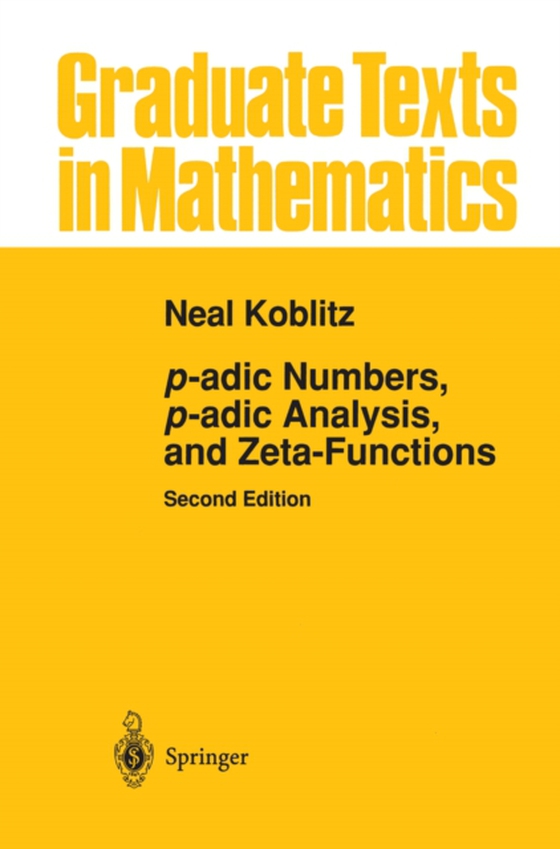 Graduate Texts in Mathematics

Neal Koblitz

p-adic Numbers, p-adic Analysis, and Zeta-Functions

Second Edition

Springer